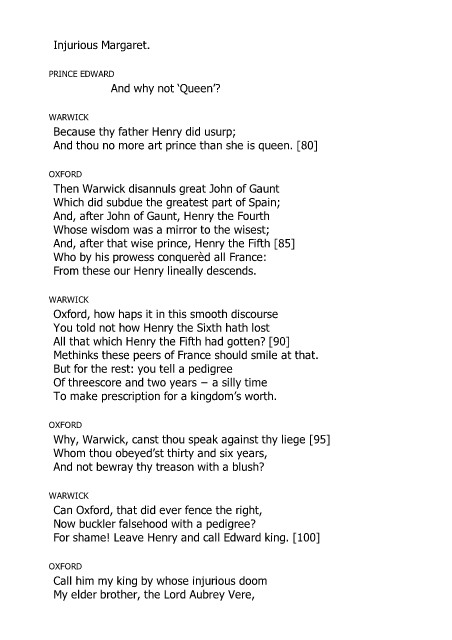 Injurious Margaret.

PRINCE EDWARD
And why not 'Queen'?

WARWICK
Because thy father Henry did usurp;
And thou no more art prince than she is queen. [80]

OXFORD
Then Warwick disannuls great John of Gaunt
Which did subdue the greatest part of Spain;
And, after John of Gaunt, Henry the Fourth
Whose wisdom was a mirror to the wisest;
And, after that wise prince, Henry the Fifth [85]
Who by his prowess conquerèd all France:
From these our Henry lineally descends.

WARWICK
Oxford, how haps it in this smooth discourse
You told not how Henry the Sixth hath lost
All that which Henry the Fifth had gotten? [90]
Methinks these peers of France should smile at that.
But for the rest: you tell a pedigree
Of threescore and two years – a silly time
To make prescription for a kingdom's worth.

OXFORD
Why, Warwick, canst thou speak against thy liege [95]
Whom thou obeyed'st thirty and six years,
And not bewray thy treason with a blush?

WARWICK
Can Oxford, that did ever fence the right,
Now buckler falsehood with a pedigree?
For shame! Leave Henry and call Edward king. [100]

OXFORD
Call him my king by whose injurious doom
My elder brother, the Lord Aubrey Vere,